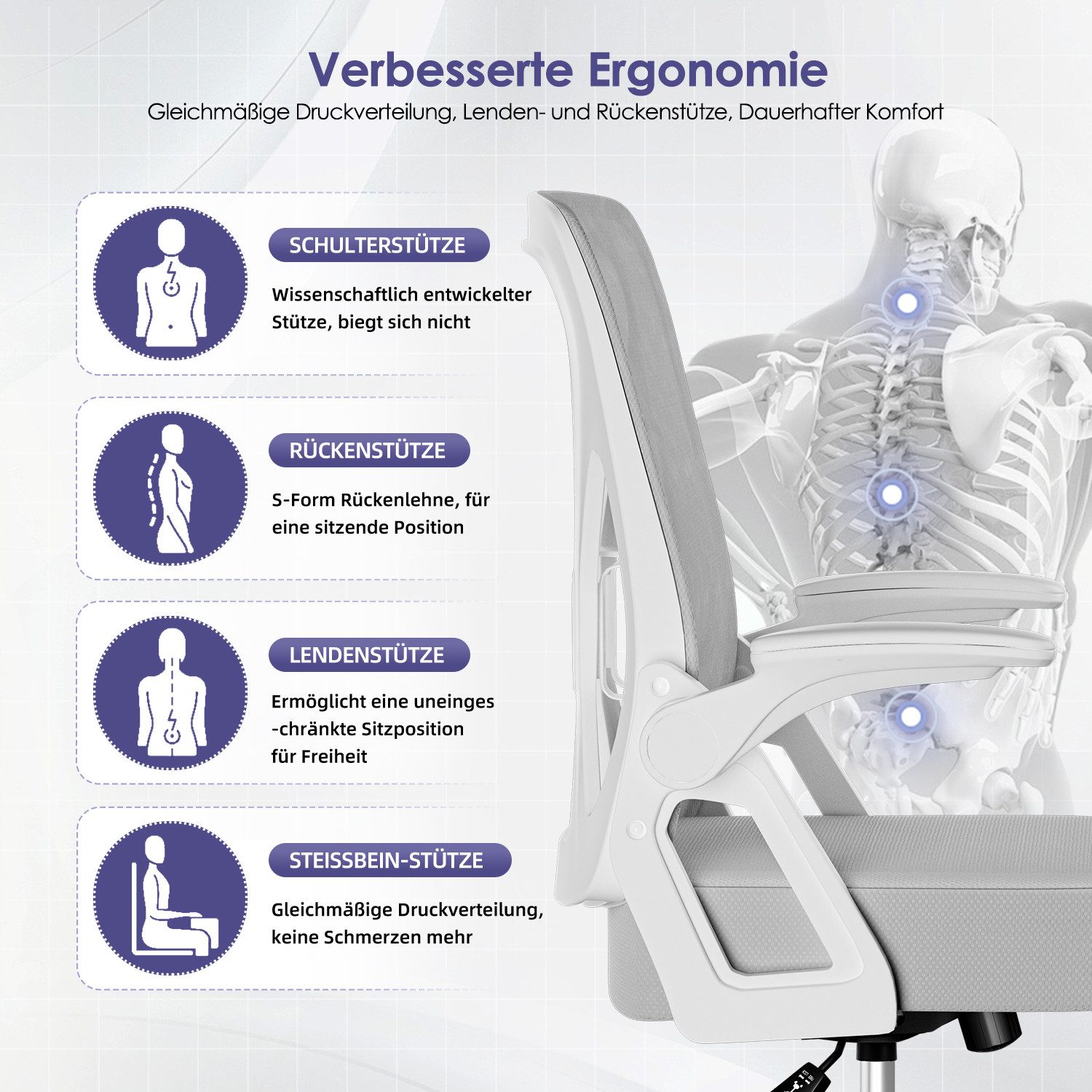 Verbesserte Ergonomie
Gleichmäßige Druckverteilung, Lenden- und Rückenstütze, Dauerhafter Komfort

SCHULTERSTÜTZE

Wissenschaftlich entwickelter Stütze, biegt sich nicht

RÜCKENSTÜTZE

S-Form Rückenlehne, für eine sitzende Position

LENDENSTÜTZE

Ermöglicht eine uneinges -chränkte Sitzposition für Freiheit

STEISSBEIN-STÜTZE

Gleichmäßige Druckverteilung, keine Schmerzen mehr